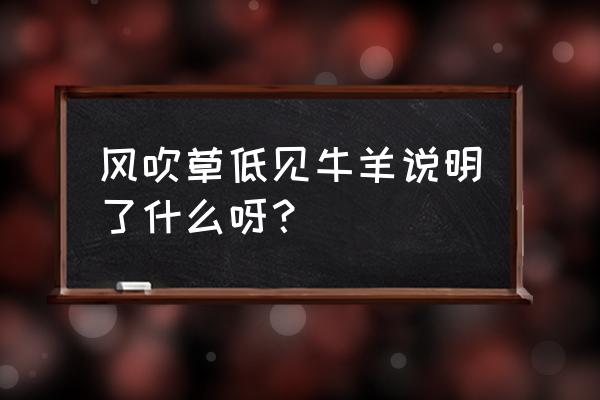 风吹草低见牛羊说明了什么呀？